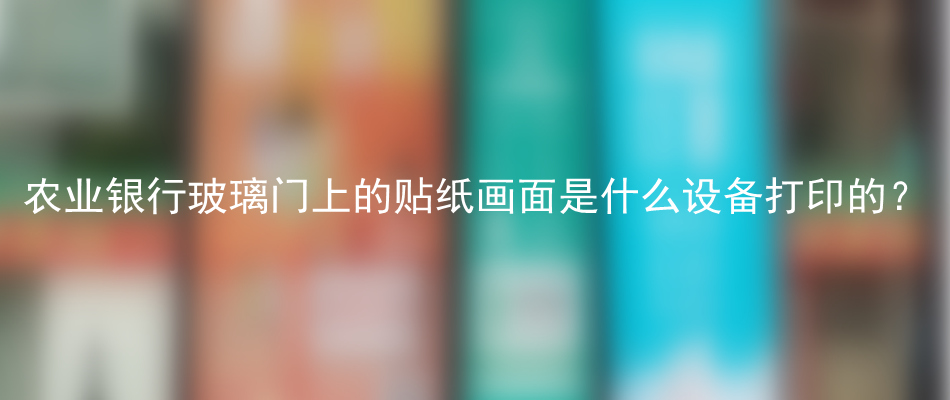 农业银行玻璃门上的贴纸画面是什么设备打印的？